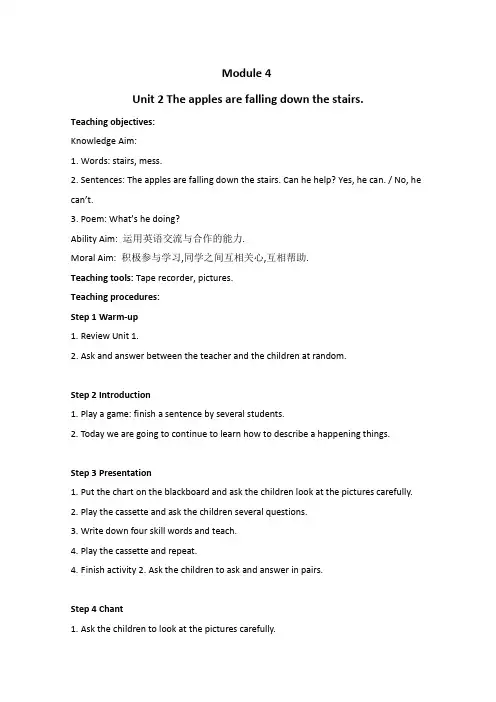 Module 4

Unit 2 The apples are falling down the stairs.

Teaching objectives:

Knowledge Aim:

1. Words: stairs, mess.

2. Sentences: The apples are falling down the stairs. Can he help? Yes, he can. / No, he can't.

3. Poem: What's he doing?

Ability Aim: 运用英语交流与合作的能力.

Moral Aim: 积极参与学习,同学之间互相关心,互相帮助.

Teaching tools: Tape recorder, pictures.

Teaching procedures:

Step 1 Warm-up

1. Review Unit 1.

2. Ask and answer between the teacher and the children at random.

Step 2 Introduction

1. Play a game: finish a sentence by several students.

2. Today we are going to continue to learn how to describe a happening things.

Step 3 Presentation

1. Put the chart on the blackboard and ask the children look at the pictures carefully.

2. Play the cassette and ask the children several questions.

3. Write down four skill words and teach.

4. Play the cassette and repeat.

4. Finish activity 2. Ask the children to ask and answer in pairs.

Step 4 Chant

1. Ask the children to look at the pictures carefully.